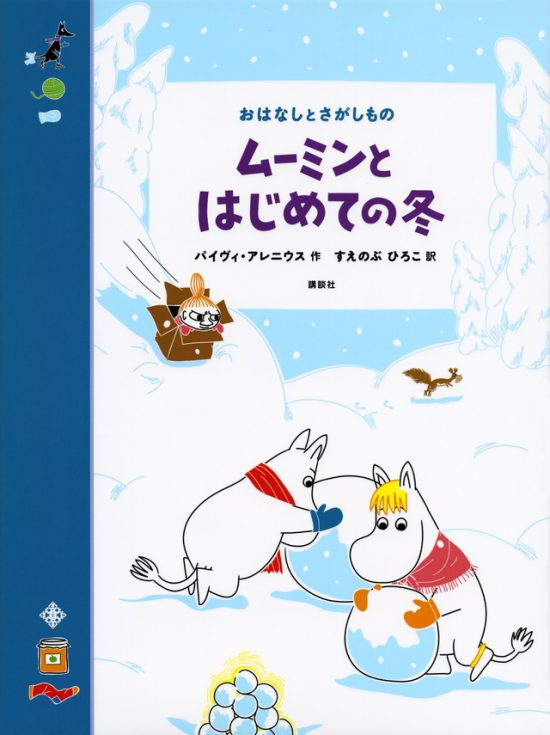 おはなしとさがしもの

ムーミンと
はじめての冬

パイヴィ・アレニウス 作　すえのぶ ひろこ 訳

講談社